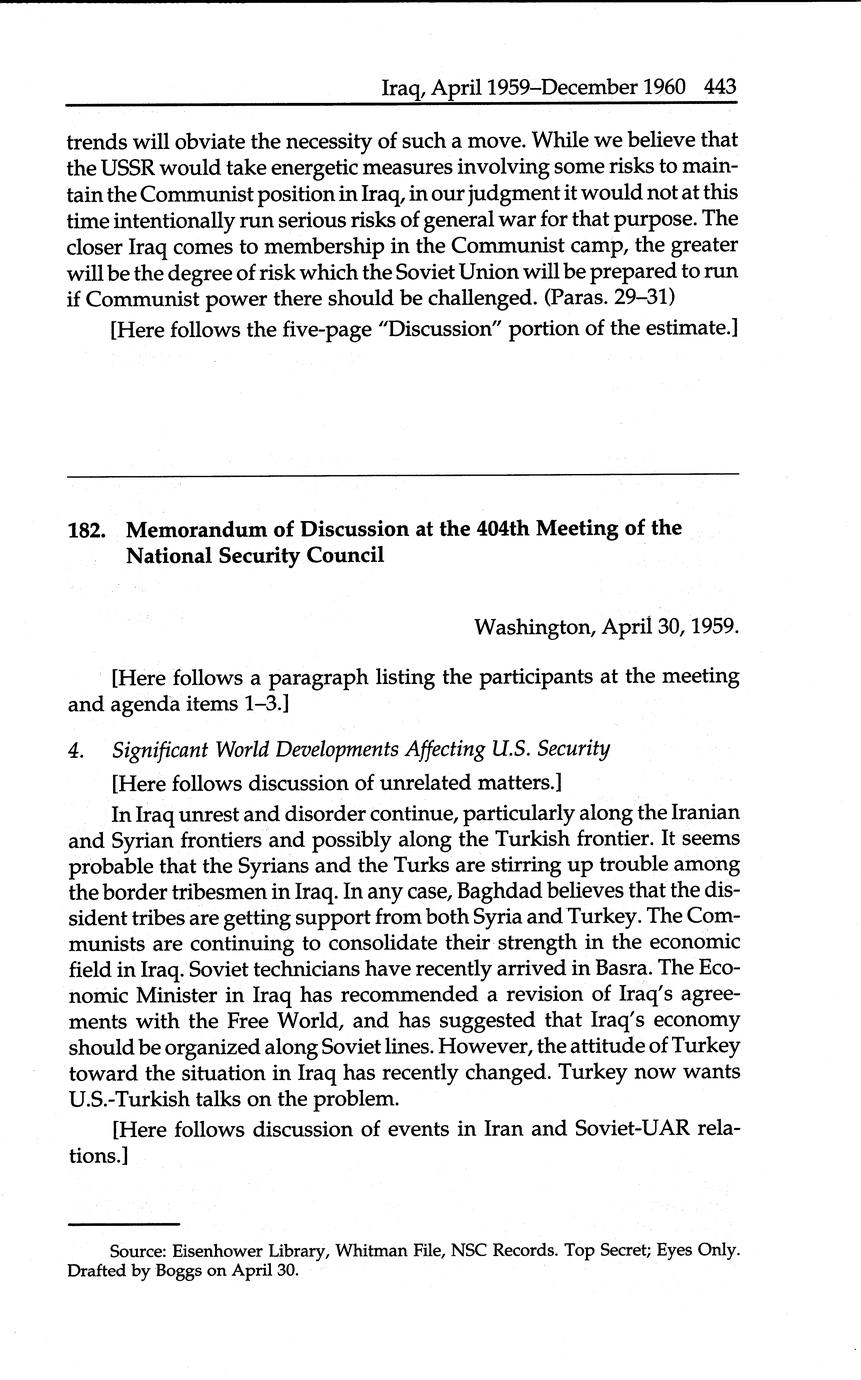 Iraq, April 1959–December 1960 443

trends will obviate the necessity of such a move. While we believe that the USSR would take energetic measures involving some risks to maintain the Communist position in Iraq, in our judgment it would not at this time intentionally run serious risks of general war for that purpose. The closer Iraq comes to membership in the Communist camp, the greater will be the degree of risk which the Soviet Union will be prepared to run if Communist power there should be challenged. (Paras. 29–31)

[Here follows the five-page "Discussion" portion of the estimate.]

182. Memorandum of Discussion at the 404th Meeting of the National Security Council

Washington, April 30, 1959.

[Here follows a paragraph listing the participants at the meeting and agenda items 1–3.]

4. Significant World Developments Affecting U.S. Security

[Here follows discussion of unrelated matters.]

In Iraq unrest and disorder continue, particularly along the Iranian and Syrian frontiers and possibly along the Turkish frontier. It seems probable that the Syrians and the Turks are stirring up trouble among the border tribesmen in Iraq. In any case, Baghdad believes that the dissident tribes are getting support from both Syria and Turkey. The Communists are continuing to consolidate their strength in the economic field in Iraq. Soviet technicians have recently arrived in Basra. The Economic Minister in Iraq has recommended a revision of Iraq's agreements with the Free World, and has suggested that Iraq's economy should be organized along Soviet lines. However, the attitude of Turkey toward the situation in Iraq has recently changed. Turkey now wants U.S.-Turkish talks on the problem.

[Here follows discussion of events in Iran and Soviet-UAR relations.]

Source: Eisenhower Library, Whitman File, NSC Records. Top Secret; Eyes Only. Drafted by Boggs on April 30.